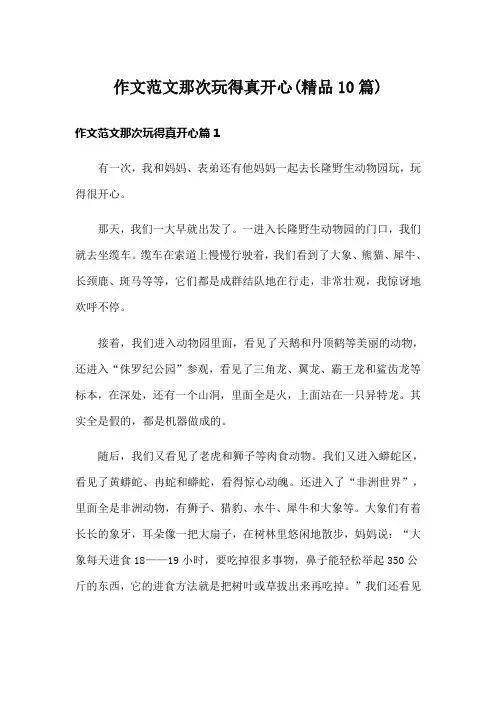 作文范文那次玩得真开心(精品10篇)

作文范文那次玩得真开心篇1

有一次，我和妈妈、表弟还有他妈妈一起去长隆野生动物园玩，玩得很开心。

那天，我们一大早就出发了。一进入长隆野生动物园的门口，我们就去坐缆车。缆车在索道上慢慢行驶着，我们看到了大象、熊猫、犀牛、长颈鹿、斑马等等，它们都是成群结队地在行走，非常壮观，我惊讶地欢呼不停。

接着，我们进入动物园里面，看见了天鹅和丹顶鹤等美丽的动物，还进入“侏罗纪公园”参观，看见了三角龙、翼龙、霸王龙和鲨齿龙等标本，在深处，还有一个山洞，里面全是火，上面站在一只异特龙。其实全是假的，都是机器做成的。

随后，我们又看见了老虎和狮子等肉食动物。我们又进入蟒蛇区，看见了黄蟒蛇、冉蛇和蟒蛇，看得惊心动魄。还进入了“非洲世界”，里面全是非洲动物，有狮子、猎豹、水牛、犀牛和大象等。大象们有着长长的象牙，耳朵像一把大扇子，在树林里悠闲地散步，妈妈说：“大象每天进食18——19小时，要吃掉很多事物，鼻子能轻松举起350公斤的东西，它的进食方法就是把树叶或草拔出来再吃掉。”我们还看见